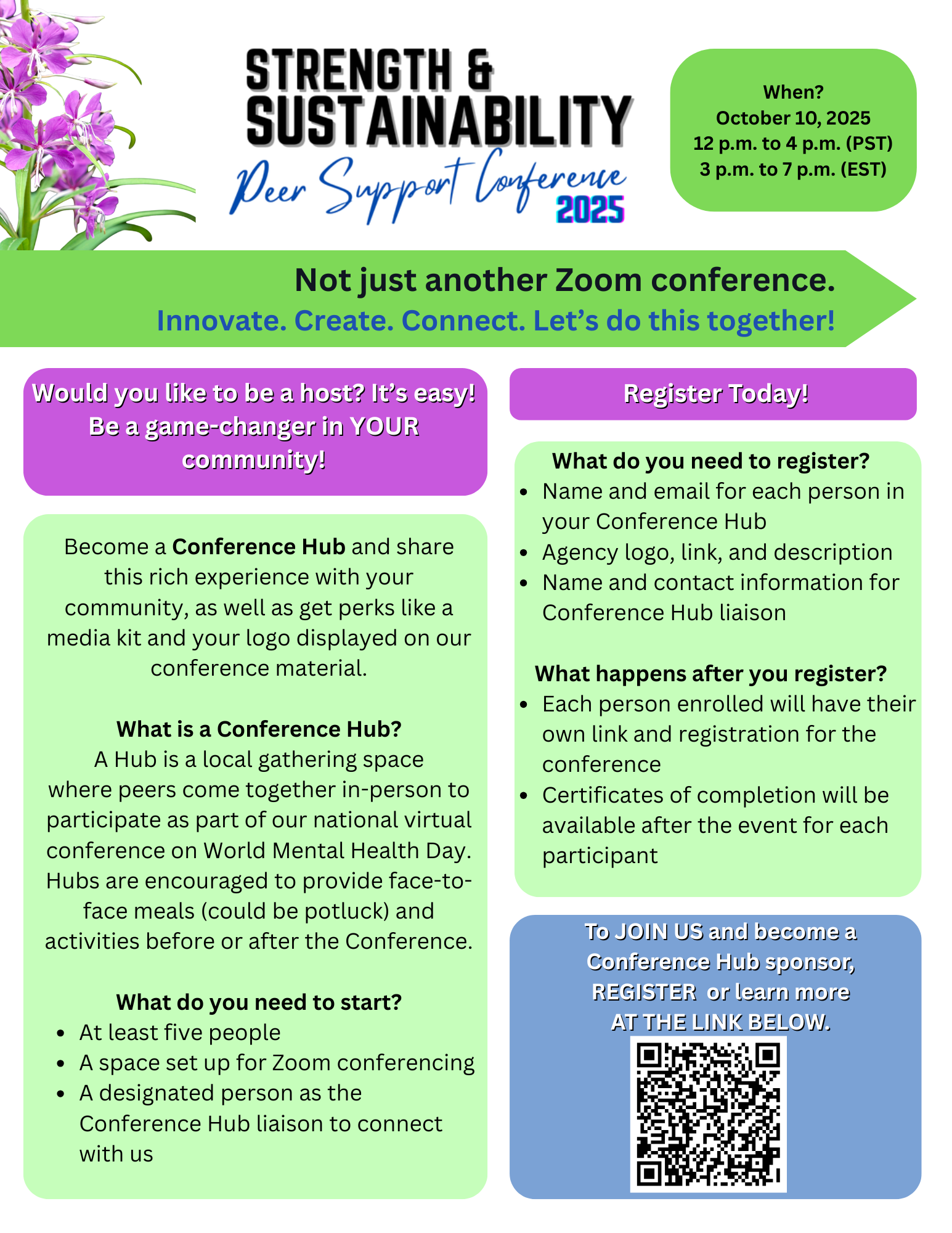 STRENGTH &
SUSTAINABILITY
Peer Support Conference
2025

When?
October 10, 2025
12 p.m. to 4 p.m. (PST)
3 p.m. to 7 p.m. (EST)

Not just another Zoom conference.
Innovate. Create. Connect. Let's do this together!

Would you like to be a host? It's easy! Be a game-changer in YOUR community!

Become a Conference Hub and share this rich experience with your community, as well as get perks like a media kit and your logo displayed on our conference material.

What is a Conference Hub?
A Hub is a local gathering space where peers come together in-person to participate as part of our national virtual conference on World Mental Health Day. Hubs are encouraged to provide face-to-face meals (could be potluck) and activities before or after the Conference.

What do you need to start?
• At least five people
• A space set up for Zoom conferencing
• A designated person as the Conference Hub liaison to connect with us

Register Today!

What do you need to register?
• Name and email for each person in your Conference Hub
• Agency logo, link, and description
• Name and contact information for Conference Hub liaison

What happens after you register?
• Each person enrolled will have their own link and registration for the conference
• Certificates of completion will be available after the event for each participant

To JOIN US and become a Conference Hub sponsor, REGISTER or learn more AT THE LINK BELOW.